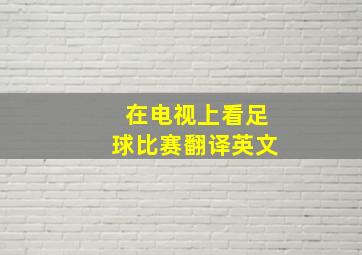 在电视上看足球比赛翻译英文